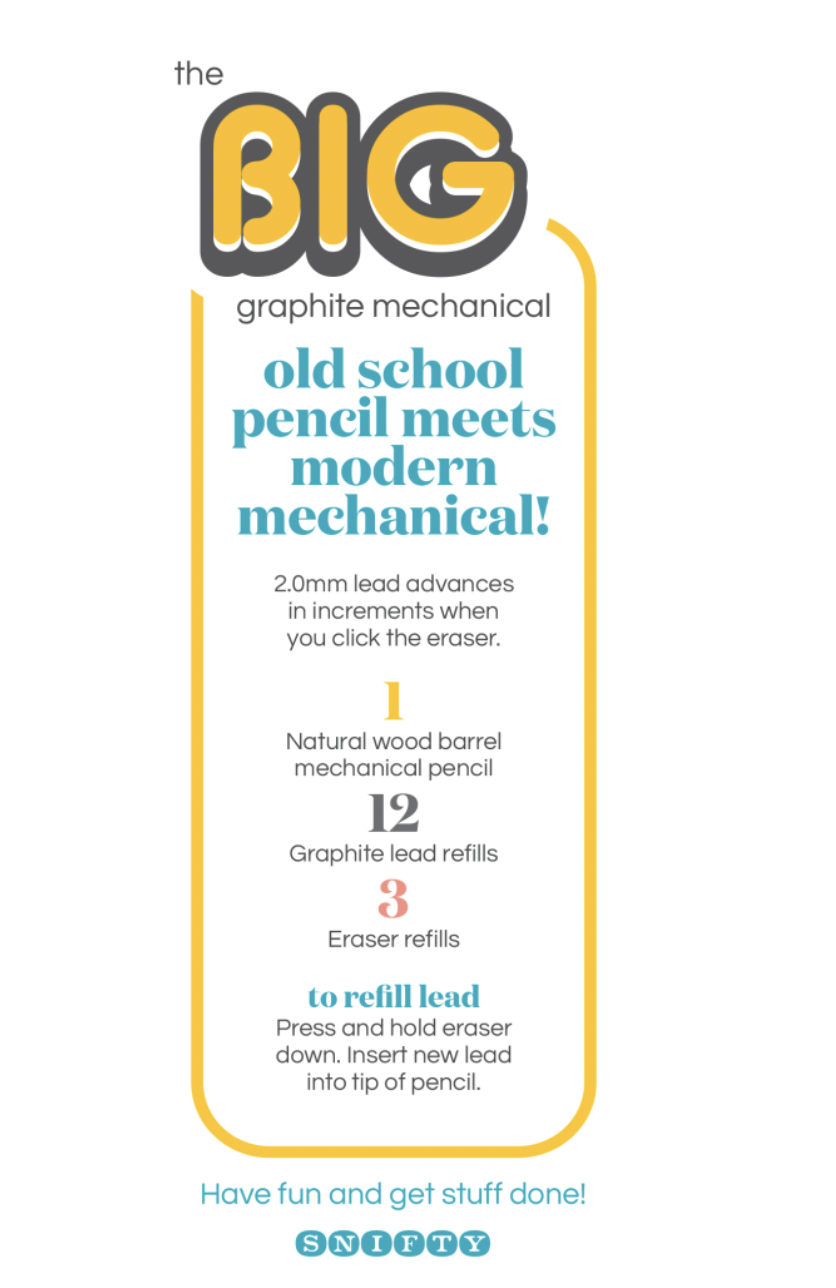 the
BIG
graphite mechanical

old school pencil meets modern mechanical!

2.0mm lead advances in increments when you click the eraser.

1
Natural wood barrel mechanical pencil

12
Graphite lead refills

3
Eraser refills

to refill lead
Press and hold eraser down. Insert new lead into tip of pencil.

Have fun and get stuff done!

SNIFTY